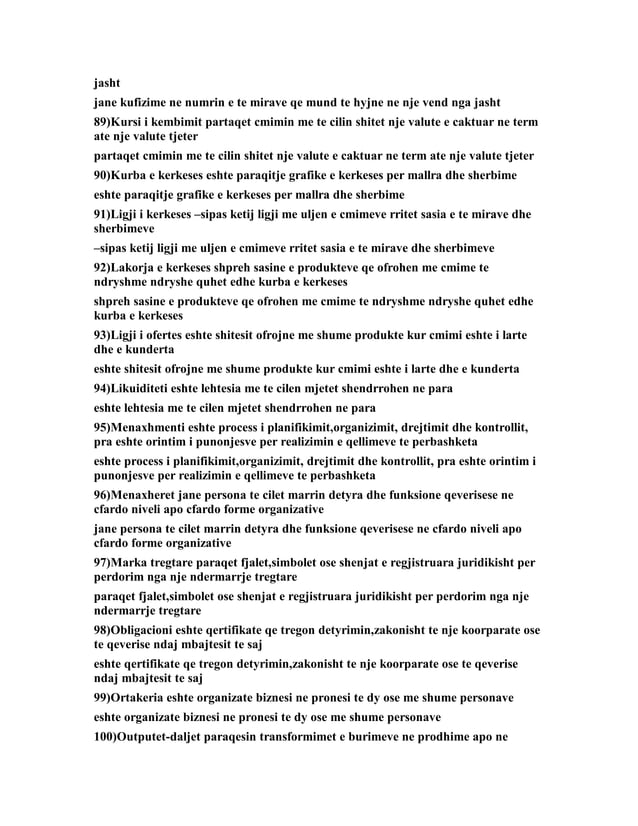 jasht

jane kufizime ne numrin e te mirave qe mund te hyjne ne nje vend nga jasht

89)Kursi i kembimit partaqet cmimin me te cilin shitet nje valute e caktuar ne term ate nje valute tjeter

partaqet cmimin me te cilin shitet nje valute e caktuar ne term ate nje valute tjeter

90)Kurba e kerkeses eshte paraqitje grafike e kerkeses per mallra dhe sherbime

eshte paraqitje grafike e kerkeses per mallra dhe sherbime

91)Ligji i kerkeses –sipas ketij ligji me uljen e cmimeve rritet sasia e te mirave dhe sherbimeve

–sipas ketij ligji me uljen e cmimeve rritet sasia e te mirave dhe sherbimeve

92)Lakorja e kerkeses shpreh sasine e produkteve qe ofrohen me cmime te ndryshme ndryshe quhet edhe kurba e kerkeses

shpreh sasine e produkteve qe ofrohen me cmime te ndryshme ndryshe quhet edhe kurba e kerkeses

93)Ligji i ofertes eshte shitesit ofrojne me shume produkte kur cmimi eshte i larte dhe e kunderta

eshte shitesit ofrojne me shume produkte kur cmimi eshte i larte dhe e kunderta

94)Likuiditeti eshte lehtesia me te cilen mjetet shendrrohen ne para

eshte lehtesia me te cilen mjetet shendrrohen ne para

95)Menaxhmenti eshte process i planifikimit,organizimit, drejtimit dhe kontrollit, pra eshte orintim i punonjesve per realizimin e qellimeve te perbashketa

eshte process i planifikimit,organizimit, drejtimit dhe kontrollit, pra eshte orintim i punonjesve per realizimin e qellimeve te perbashketa

96)Menaxheret jane persona te cilet marrin detyra dhe funksione qeverisese ne cfardo niveli apo cfardo forme organizative

jane persona te cilet marrin detyra dhe funksione qeverisese ne cfardo niveli apo cfardo forme organizative

97)Marka tregtare paraqet fjalet,simbolet ose shenjat e regjistruara juridikisht per perdorim nga nje ndermarrje tregtare

paraqet fjalet,simbolet ose shenjat e regjistruara juridikisht per perdorim nga nje ndermarrje tregtare

98)Obligacioni eshte qertifikate qe tregon detyrimin,zakonisht te nje koorparate ose te qeverise ndaj mbajtesit te saj

eshte qertifikate qe tregon detyrimin,zakonisht te nje koorparate ose te qeverise ndaj mbajtesit te saj

99)Ortakeria eshte organizate biznesi ne pronesi te dy ose me shume personave

eshte organizate biznesi ne pronesi te dy ose me shume personave

100)Outputet-daljet paraqesin transformimet e burimeve ne prodhime apo ne